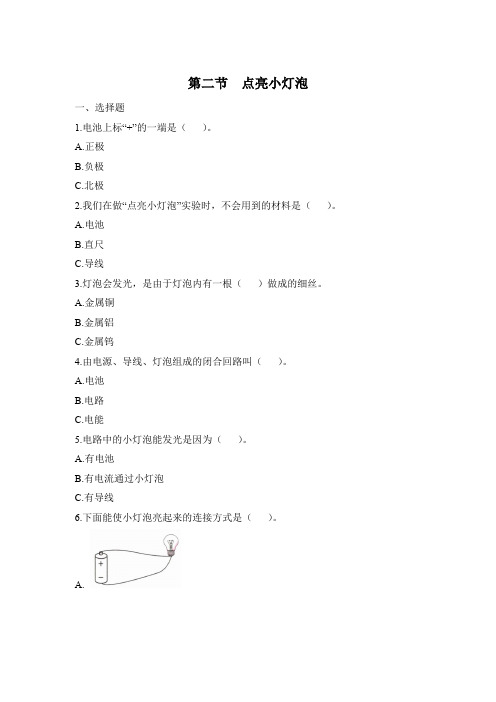 第二节　点亮小灯泡

一、选择题

1.电池上标“+”的一端是（　　）。

A.正极

B.负极

C.北极

2.我们在做“点亮小灯泡”实验时，不会用到的材料是（　　）。

A.电池

B.直尺

C.导线

3.灯泡会发光，是由于灯泡内有一根（　　）做成的细丝。

A.金属铜

B.金属铝

C.金属钨

4.由电源、导线、灯泡组成的闭合回路叫（　　）。

A.电池

B.电路

C.电能

5.电路中的小灯泡能发光是因为（　　）。

A.有电池

B.有电流通过小灯泡

C.有导线

6.下面能使小灯泡亮起来的连接方式是（　　）。

+
−
A.